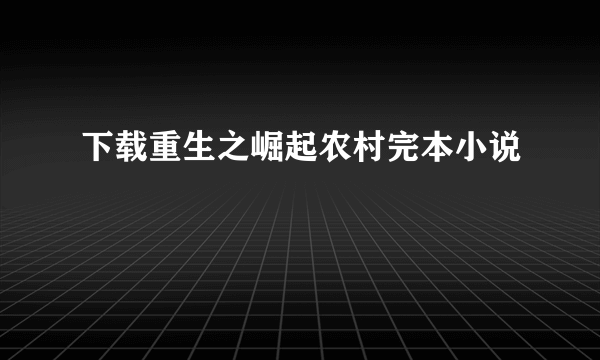 下载重生之崛起农村完本小说